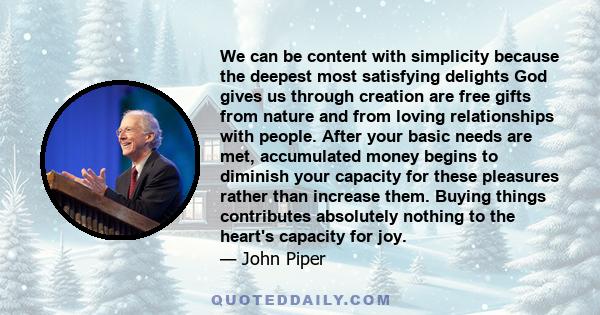 We can be content with simplicity because the deepest most satisfying delights God gives us through creation are free gifts from nature and from loving relationships with people. After your basic needs are met, accumulated money begins to diminish your capacity for these pleasures rather than increase them. Buying things contributes absolutely nothing to the heart's capacity for joy.
— John Piper

QUOTEDDAILY.COM